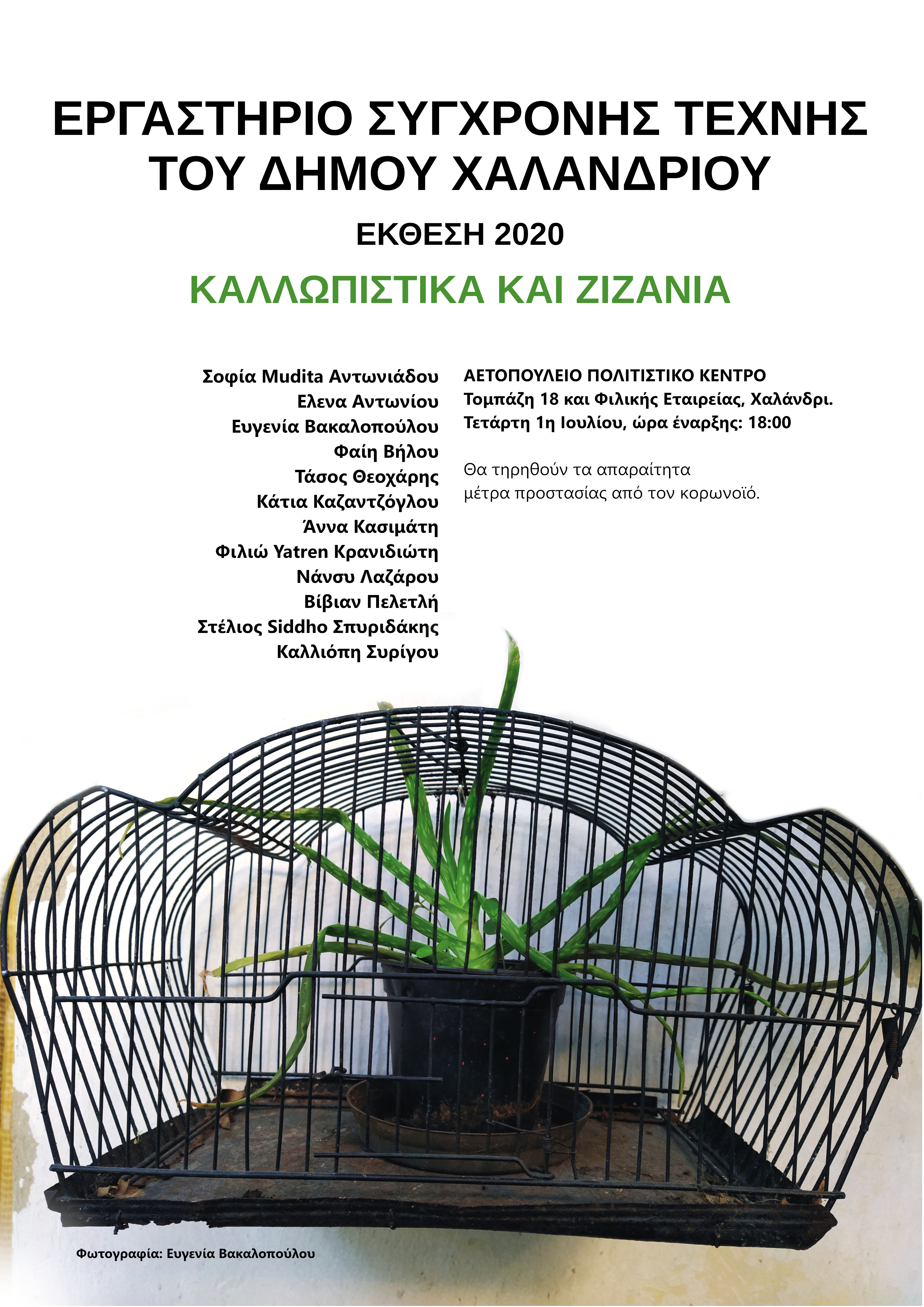 ΕΡΓΑΣΤΗΡΙΟ ΣΥΓΧΡΟΝΗΣ ΤΕΧΝΗΣ ΤΟΥ ΔΗΜΟΥ ΧΑΛΑΝΔΡΙΟΥ

ΕΚΘΕΣΗ 2020

ΚΑΛΛΩΠΙΣΤΙΚΑ ΚΑΙ ΖΙΖΑΝΙΑ

Σοφία Mudita Αντωνιάδου
Ελενα Αντωνίου
Ευγενία Βακαλοπούλου
Φαίη Βήλου
Τάσος Θεοχάρης
Κάτια Καζαντζόγλου
Άννα Κασιμάτη
Φιλιώ Yatren Κρανιδιώτη
Νάνσυ Λαζάρου
Βίβιαν Πελετλή
Στέλιος Siddho Σπυριδάκης
Καλλιόπη Συρίγου

ΑΕΤΟΠΟΥΛΕΙΟ ΠΟΛΙΤΙΣΤΙΚΟ ΚΕΝΤΡΟ
Τομπάζη 18 και Φιλικής Εταιρείας, Χαλάνδρι.
Τετάρτη 1η Ιουλίου, ώρα έναρξης: 18:00

Θα τηρηθούν τα απαραίτητα μέτρα προστασίας από τον κορωνοϊό.

Φωτογραφία: Ευγενία Βακαλοπούλου